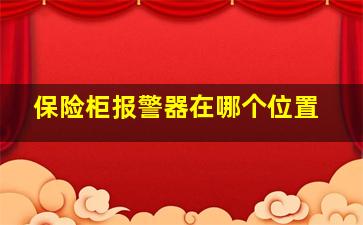 保险柜报警器在哪个位置